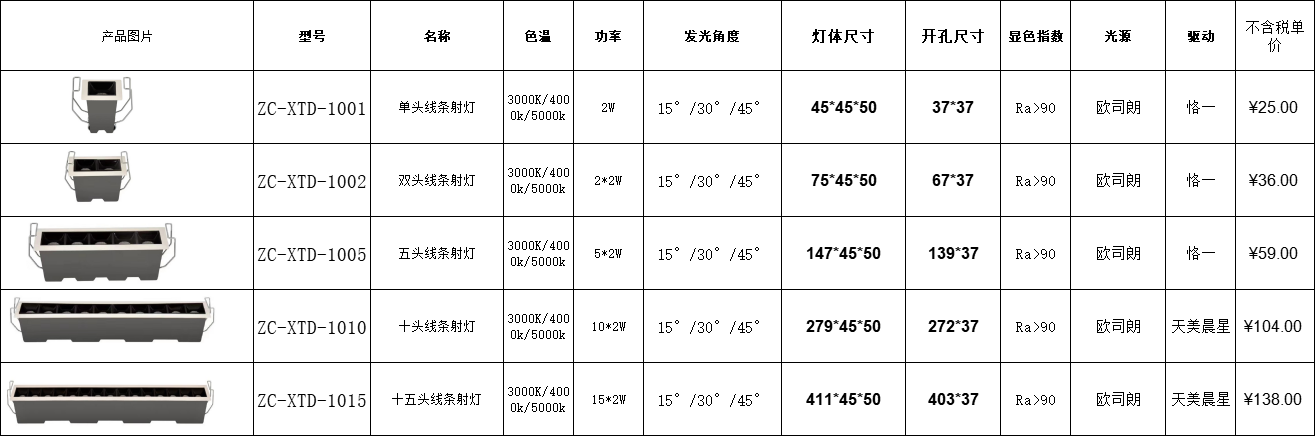 | 产品图片 | 型号 | 名称 | 色温 | 功率 | 发光角度 | 灯体尺寸 | 开孔尺寸 | 显色指数 | 光源 | 驱动 | 不含税单价 |
|---|---|---|---|---|---|---|---|---|---|---|---|
|  | ZC-XTD-1001 | 单头线条射灯 | 3000K/4000k/5000k | 2W | 15°/30°/45° | 45*45*50 | 37*37 | Ra>90 | 欧司朗 | 恪一 | ¥25.00 |
|  | ZC-XTD-1002 | 双头线条射灯 | 3000K/4000k/5000k | 2*2W | 15°/30°/45° | 75*45*50 | 67*37 | Ra>90 | 欧司朗 | 恪一 | ¥36.00 |
|  | ZC-XTD-1005 | 五头线条射灯 | 3000K/4000k/5000k | 5*2W | 15°/30°/45° | 147*45*50 | 139*37 | Ra>90 | 欧司朗 | 恪一 | ¥59.00 |
|  | ZC-XTD-1010 | 十头线条射灯 | 3000K/4000k/5000k | 10*2W | 15°/30°/45° | 279*45*50 | 272*37 | Ra>90 | 欧司朗 | 天美晨星 | ¥104.00 |
|  | ZC-XTD-1015 | 十五头线条射灯 | 3000K/4000k/5000k | 15*2W | 15°/30°/45° | 411*45*50 | 403*37 | Ra>90 | 欧司朗 | 天美晨星 | ¥138.00 |